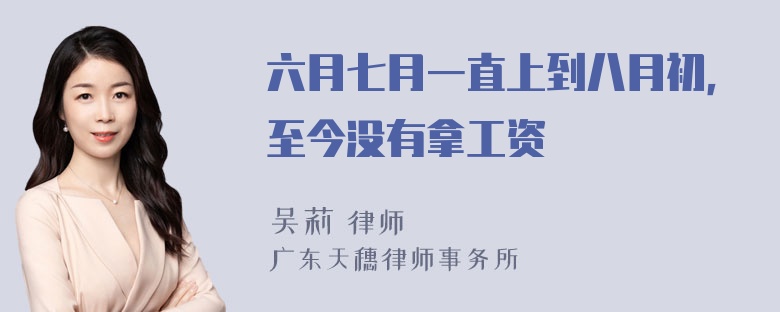 六月七月一直上到八月初，至今没有拿工资

吴莉 律师
广东天穗律师事务所